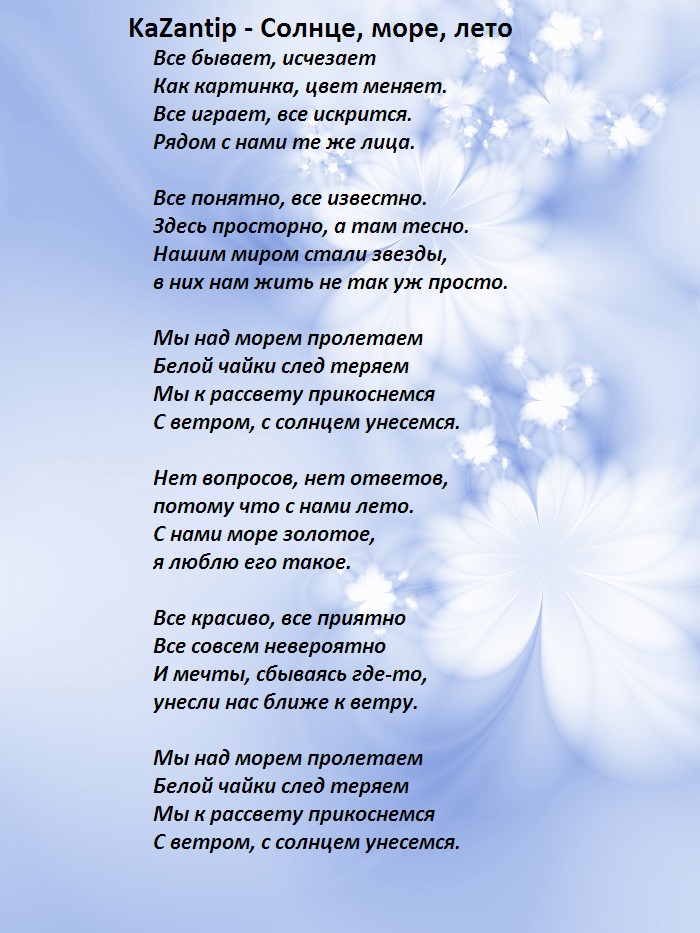 KaZantip - Солнце, море, лето

Все бывает, исчезает
Как картинка, цвет меняет.
Все играет, все искрится.
Рядом с нами те же лица.

Все понятно, все известно.
Здесь просторно, а там тесно.
Нашим миром стали звезды,
в них нам жить не так уж просто.

Мы над морем пролетаем
Белой чайки след теряем
Мы к рассвету прикоснемся
С ветром, с солнцем унесемся.

Нет вопросов, нет ответов,
потому что с нами лето.
С нами море золотое,
я люблю его такое.

Все красиво, все приятно
Все совсем невероятно
И мечты, сбываясь где-то,
унесли нас ближе к ветру.

Мы над морем пролетаем
Белой чайки след теряем
Мы к рассвету прикоснемся
С ветром, с солнцем унесемся.